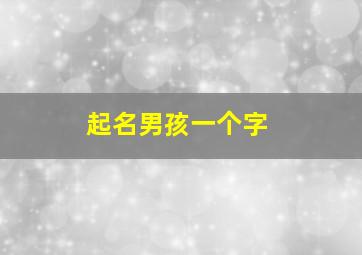 起名男孩一个字